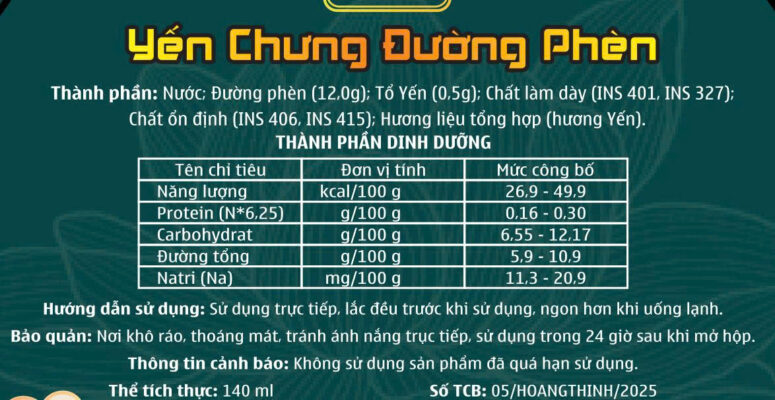 Yến Chưng Đường Phèn

Thành phần: Nước; Đường phèn (12,0g); Tổ Yến (0,5g); Chất làm dày (INS 401, INS 327); Chất ổn định (INS 406, INS 415); Hương liệu tổng hợp (hương Yến).

THÀNH PHẦN DINH DƯỠNG

| Tên chỉ tiêu | Đơn vị tính | Mức công bố |
|---|---|---|
| Năng lượng | kcal/100 g | 26,9 - 49,9 |
| Protein (N*6,25) | g/100 g | 0,16 - 0,30 |
| Carbohydrat | g/100 g | 6,55 - 12,17 |
| Đường tổng | g/100 g | 5,9 - 10,9 |
| Natri (Na) | mg/100 g | 11,3 - 20,9 |

Hướng dẫn sử dụng: Sử dụng trực tiếp, lắc đều trước khi sử dụng, ngon hơn khi uống lạnh.

Bảo quản: Nơi khô ráo, thoáng mát, tránh ánh nắng trực tiếp, sử dụng trong 24 giờ sau khi mở hộp.

Thông tin cảnh báo: Không sử dụng sản phẩm đã quá hạn sử dụng.

Thể tích thực: 140 ml

Số TCB: 05/HOANGTHINH/2025